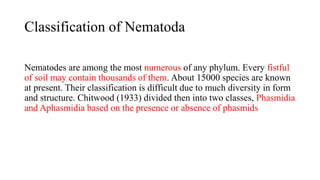 Classification of Nematoda

Nematodes are among the most numerous of any phylum. Every fistful of soil may contain thousands of them. About 15000 species are known at present. Their classification is difficult due to much diversity in form and structure. Chitwood (1933) divided then into two classes, Phasmidia and Aphasmidia based on the presence or absence of phasmids